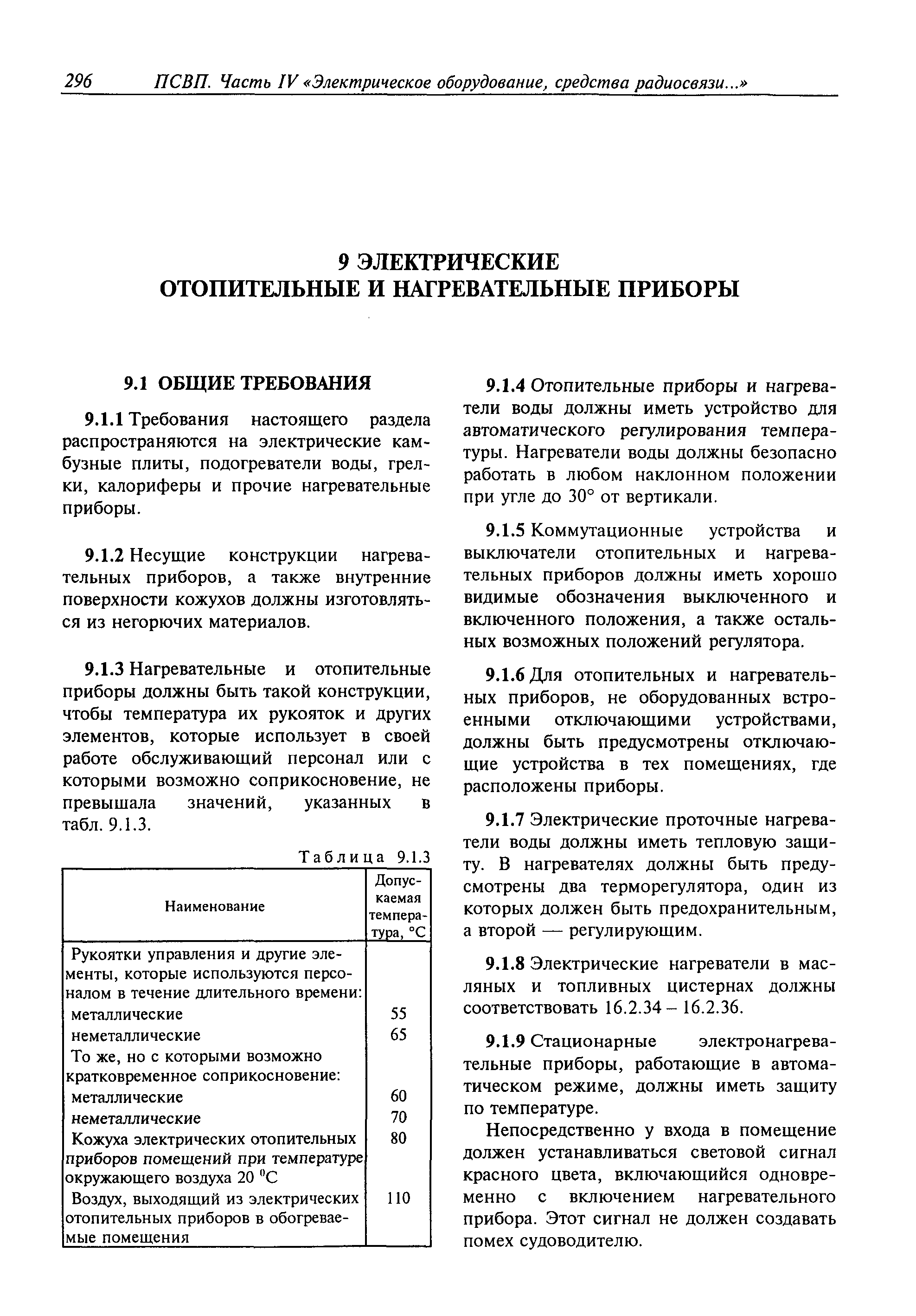 296 ПСВП. Часть IV «Электрическое оборудование, средства радиосвязи...»

9 ЭЛЕКТРИЧЕСКИЕ ОТОПИТЕЛЬНЫЕ И НАГРЕВАТЕЛЬНЫЕ ПРИБОРЫ

9.1 ОБЩИЕ ТРЕБОВАНИЯ

9.1.1 Требования настоящего раздела распространяются на электрические камбузные плиты, подогреватели воды, грелки, калориферы и прочие нагревательные приборы.

9.1.2 Несущие конструкции нагревательных приборов, а также внутренние поверхности кожухов должны изготовляться из негорючих материалов.

9.1.3 Нагревательные и отопительные приборы должны быть такой конструкции, чтобы температура их рукояток и других элементов, которые использует в своей работе обслуживающий персонал или с которыми возможно соприкосновение, не превышала значений, указанных в табл. 9.1.3.

Таблица 9.1.3

| Наименование | Допускаемая температура, °C |
|---|---|
| Рукоятки управления и другие элементы, которые используются персоналом в течение длительного времени: | |
| металлические | 55 |
| неметаллические | 65 |
| То же, но с которыми возможно кратковременное соприкосновение: | |
| металлические | 60 |
| неметаллические | 70 |
| Кожуха электрических отопительных приборов помещений при температуре окружающего воздуха 20 $^0$C | 80 |
| Воздух, выходящий из электрических отопительных приборов в обогреваемые помещения | 110 |

9.1.4 Отопительные приборы и нагреватели воды должны иметь устройство для автоматического регулирования температуры. Нагреватели воды должны безопасно работать в любом наклонном положении при угле до 30° от вертикали.

9.1.5 Коммутационные устройства и выключатели отопительных и нагревательных приборов должны иметь хорошо видимые обозначения выключенного и включенного положения, а также остальных возможных положений регулятора.

9.1.6 Для отопительных и нагревательных приборов, не оборудованных встроенными отключающими устройствами, должны быть предусмотрены отключающие устройства в тех помещениях, где расположены приборы.

9.1.7 Электрические проточные нагреватели воды должны иметь тепловую защиту. В нагревателях должны быть предусмотрены два терморегулятора, один из которых должен быть предохранительным, а второй — регулирующим.

9.1.8 Электрические нагреватели в масляных и топливных цистернах должны соответствовать 16.2.34 – 16.2.36.

9.1.9 Стационарные электронагревательные приборы, работающие в автоматическом режиме, должны иметь защиту по температуре.

Непосредственно у входа в помещение должен устанавливаться световой сигнал красного цвета, включающийся одновременно с включением нагревательного прибора. Этот сигнал не должен создавать помех судоводителю.